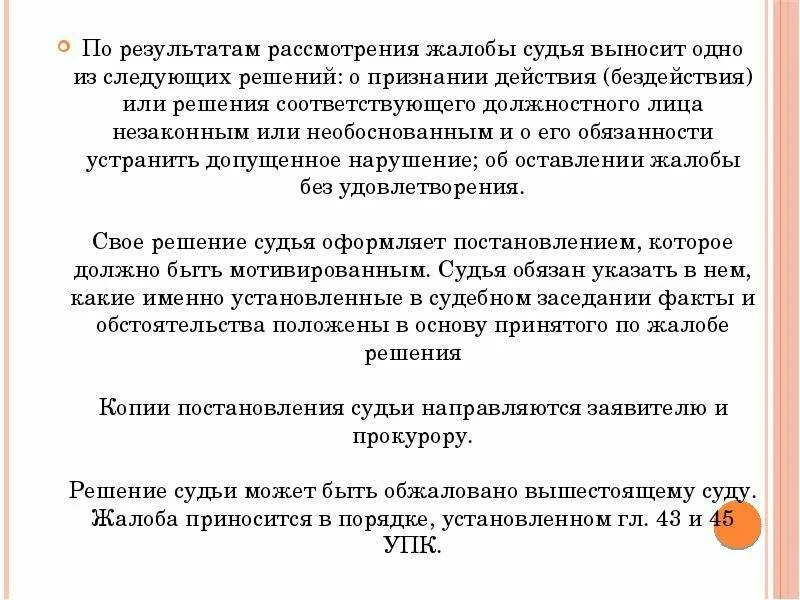 По результатам рассмотрения жалобы судья выносит одно из следующих решений: о признании действия (бездействия) или решения соответствующего должностного лица незаконным или необоснованным и о его обязанности устранить допущенное нарушение; об оставлении жалобы без удовлетворения.

Свое решение судья оформляет постановлением, которое должно быть мотивированным. Судья обязан указать в нем, какие именно установленные в судебном заседании факты и обстоятельства положены в основу принятого по жалобе решения

Копии постановления судьи направляются заявителю и прокурору.

Решение судьи может быть обжаловано вышестоящему суду. Жалоба приносится в порядке, установленном гл. 43 и 45 УПК.